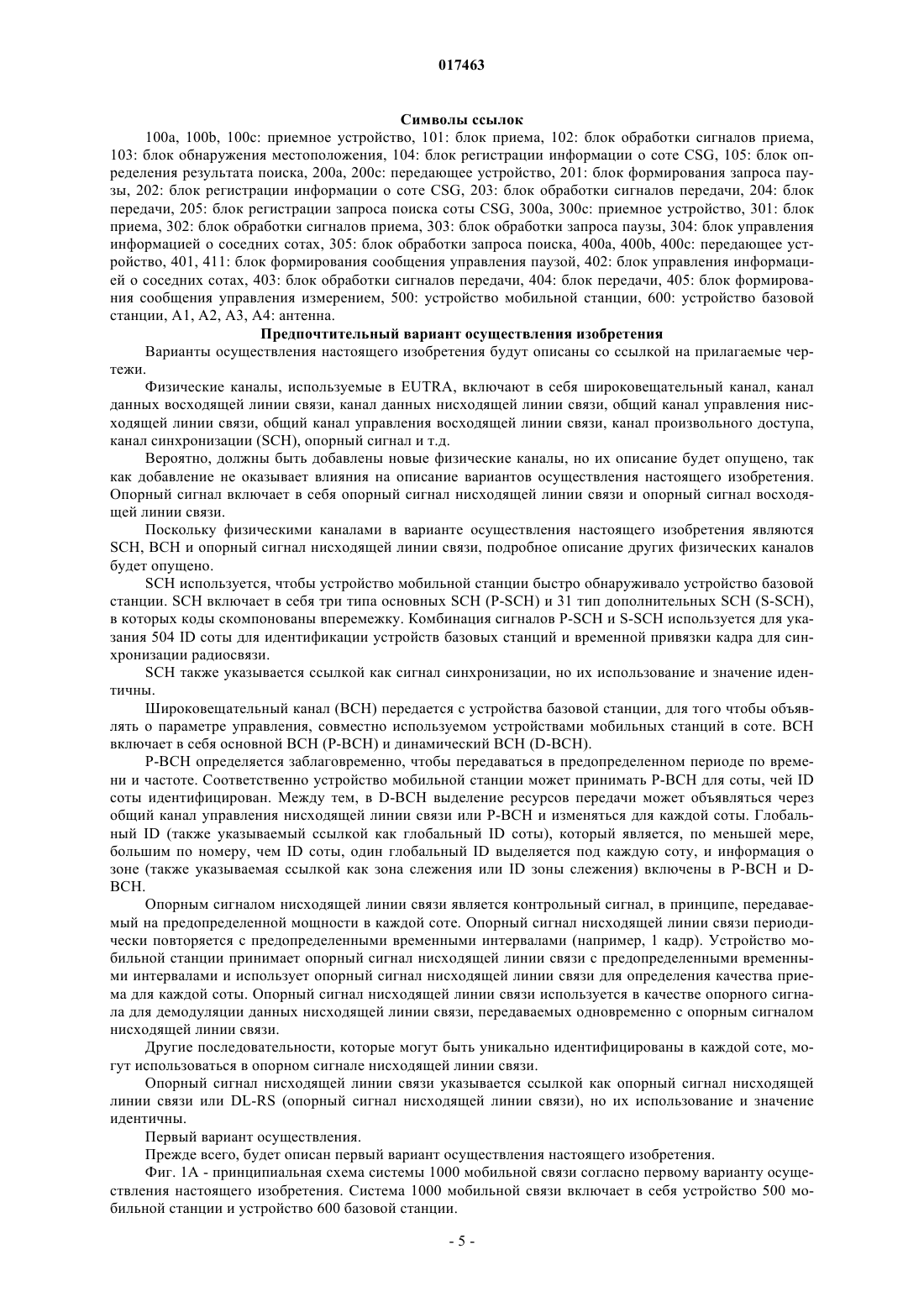 017463

Символы ссылок

100a, 100b, 100c: приемное устройство, 101: блок приема, 102: блок обработки сигналов приема, 103: блок обнаружения местоположения, 104: блок регистрации информации о соте CSG, 105: блок определения результата поиска, 200a, 200c: передающее устройство, 201: блок формирования запроса паузы, 202: блок регистрации информации о соте CSG, 203: блок обработки сигналов передачи, 204: блок передачи, 205: блок регистрации запроса поиска соты CSG, 300a, 300c: приемное устройство, 301: блок приема, 302: блок обработки сигналов приема, 303: блок обработки запроса паузы, 304: блок управления информацией о соседних сотах, 305: блок обработки запроса поиска, 400a, 400b, 400c: передающее устройство, 401, 411: блок формирования сообщения управления паузой, 402: блок управления информацией о соседних сотах, 403: блок обработки сигналов передачи, 404: блок передачи, 405: блок формирования сообщения управления измерением, 500: устройство мобильной станции, 600: устройство базовой станции, A1, A2, A3, A4: антенна.

Предпочтительный вариант осуществления изобретения

Варианты осуществления настоящего изобретения будут описаны со ссылкой на прилагаемые чертежи.

Физические каналы, используемые в EUTRA, включают в себя широковещательный канал, канал данных восходящей линии связи, канал данных нисходящей линии связи, общий канал управления нисходящей линии связи, общий канал управления восходящей линии связи, канал произвольного доступа, канал синхронизации (SCH), опорный сигнал и т.д.

Вероятно, должны быть добавлены новые физические каналы, но их описание будет опущено, так как добавление не оказывает влияния на описание вариантов осуществления настоящего изобретения. Опорный сигнал включает в себя опорный сигнал нисходящей линии связи и опорный сигнал восходящей линии связи.

Поскольку физическими каналами в варианте осуществления настоящего изобретения являются SCH, BCH и опорный сигнал нисходящей линии связи, подробное описание других физических каналов будет опущено.

SCH используется, чтобы устройство мобильной станции быстро обнаруживало устройство базовой станции. SCH включает в себя три типа основных SCH (P-SCH) и 31 тип дополнительных SCH (S-SCH), в которых коды скомпонованы вперемежку. Комбинация сигналов P-SCH и S-SCH используется для указания 504 ID соты для идентификации устройств базовых станций и временной привязки кадра для синхронизации радиосвязи.

SCH также указывается ссылкой как сигнал синхронизации, но их использование и значение идентичны.

Широковещательный канал (BCH) передается с устройства базовой станции, для того чтобы объявлять о параметре управления, совместно используемом устройствами мобильных станций в соте. BCH включает в себя основной BCH (P-BCH) и динамический BCH (D-BCH).

P-BCH определяется заблаговременно, чтобы передаваться в предопределенном периоде по времени и частоте. Соответственно устройство мобильной станции может принимать P-BCH для соты, чей ID соты идентифицирован. Между тем, в D-BCH выделение ресурсов передачи может объявляться через общий канал управления нисходящей линии связи или P-BCH и изменяться для каждой соты. Глобальный ID (также указываемый ссылкой как глобальный ID соты), который является, по меньшей мере, большим по номеру, чем ID соты, один глобальный ID выделяется под каждую соту, и информация о зоне (также указываемая ссылкой как зона слежения или ID зоны слежения) включены в P-BCH и D-BCH.

Опорным сигналом нисходящей линии связи является контрольный сигнал, в принципе, передаваемый на предопределенной мощности в каждой соте. Опорный сигнал нисходящей линии связи периодически повторяется с предопределенными временными интервалами (например, 1 кадр). Устройство мобильной станции принимает опорный сигнал нисходящей линии связи с предопределенными временными интервалами и использует опорный сигнал нисходящей линии связи для определения качества приема для каждой соты. Опорный сигнал нисходящей линии связи используется в качестве опорного сигнала для демодуляции данных нисходящей линии связи, передаваемых одновременно с опорным сигналом нисходящей линии связи.

Другие последовательности, которые могут быть уникально идентифицированы в каждой соте, могут использоваться в опорном сигнале нисходящей линии связи.

Опорный сигнал нисходящей линии связи указывается ссылкой как опорный сигнал нисходящей линии связи или DL-RS (опорный сигнал нисходящей линии связи), но их использование и значение идентичны.

Первый вариант осуществления.

Прежде всего, будет описан первый вариант осуществления настоящего изобретения.

Фиг. 1A - принципиальная схема системы 1000 мобильной связи согласно первому варианту осуществления настоящего изобретения. Система 1000 мобильной связи включает в себя устройство 500 мобильной станции и устройство 600 базовой станции.

- 5 -